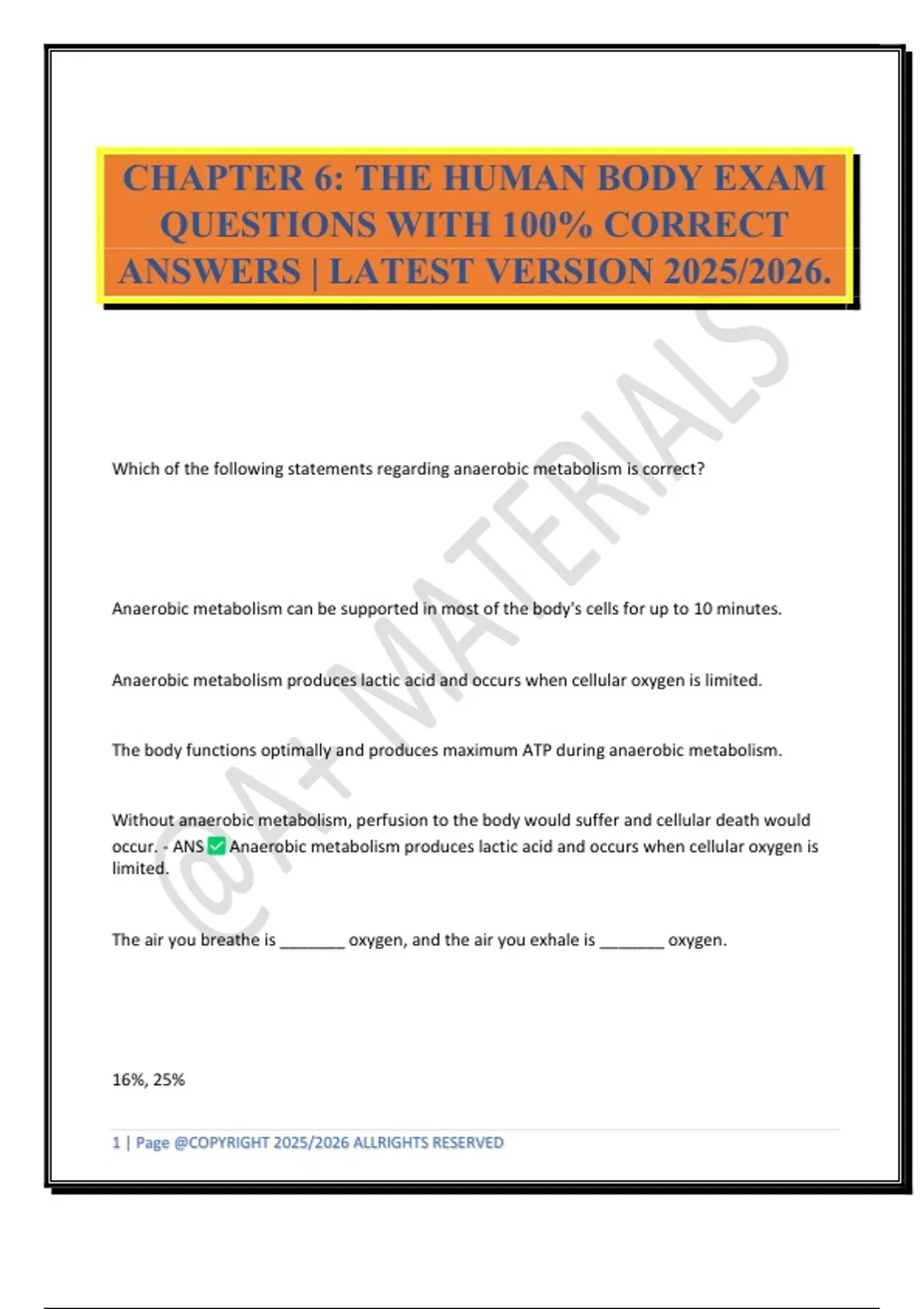 CHAPTER 6: THE HUMAN BODY EXAM QUESTIONS WITH 100% CORRECT ANSWERS | LATEST VERSION 2025/2026.

@A+ MATERIALS

Which of the following statements regarding anaerobic metabolism is correct?

Anaerobic metabolism can be supported in most of the body's cells for up to 10 minutes.

Anaerobic metabolism produces lactic acid and occurs when cellular oxygen is limited.

The body functions optimally and produces maximum ATP during anaerobic metabolism.

Without anaerobic metabolism, perfusion to the body would suffer and cellular death would occur. - ANS ✅ Anaerobic metabolism produces lactic acid and occurs when cellular oxygen is limited.

The air you breathe is _______ oxygen, and the air you exhale is _______ oxygen.

16%, 25%

1 | Page @COPYRIGHT 2025/2026 ALLRIGHTS RESERVED